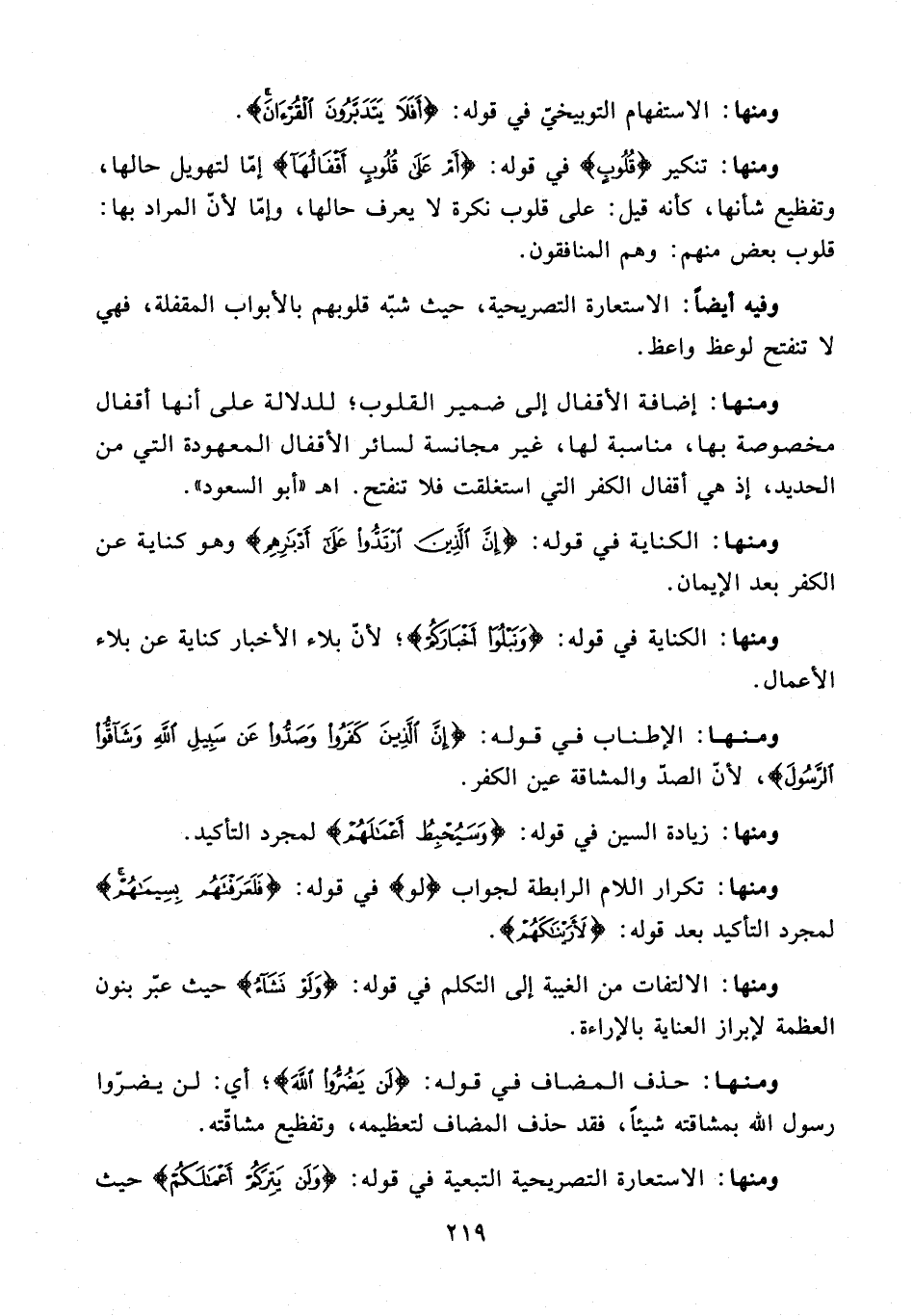 ومنها: الاستفهام التوبيخيّ في قوله: ﴿أَفَلَا يَتَدَبَّرُونَ ٱلْقُرْءَانَ﴾.

ومنها: تنكير ﴿قُلُوبٍ﴾ في قوله: ﴿أَمْ عَلَىٰ قُلُوبٍ أَقْفَالُهَآ﴾ إمّا لتهويل حالها، وتفظيع شأنها، كأنه قيل: على قلوب نكرة لا يعرف حالها، وإمّا لأنّ المراد بها: قلوب بعض منهم: وهم المنافقون.

وفيه أيضاً: الاستعارة التصريحية، حيث شبّه قلوبهم بالأبواب المقفلة، فهي لا تنفتح لوعظ واعظ.

ومنها: إضافة الأقفال إلى ضمير القلوب؛ للدلالة على أنها أقفال مخصوصة بها، مناسبة لها، غير مجانسة لسائر الأقفال المعهودة التي من الحديد، إذ هي أقفال الكفر التي استغلقت فلا تنفتح. اهـ «أبو السعود».

ومنها: الكناية في قوله: ﴿إِنَّ ٱلَّذِينَ ٱرْتَدُّوا۟ عَلَىٰٓ أَدْبَٰرِهِم﴾ وهو كناية عن الكفر بعد الإيمان.

ومنها: الكناية في قوله: ﴿وَنَبْلُوَا۟ أَخْبَارَكُمْ﴾؛ لأنّ بلاء الأخبار كناية عن بلاء الأعمال.

ومنها: الإطناب في قوله: ﴿إِنَّ ٱلَّذِينَ كَفَرُوا۟ وَصَدُّوا۟ عَن سَبِيلِ ٱللَّهِ وَشَآقُّوا۟ ٱلرَّسُولَ﴾، لأنّ الصدّ والمشاقة عين الكفر.

ومنها: زيادة السين في قوله: ﴿وَسَيُحْبِطُ أَعْمَٰلَهُمْ﴾ لمجرد التأكيد.

ومنها: تكرار اللام الرابطة لجواب ﴿لو﴾ في قوله: ﴿فَلَعَرَفْتَهُم بِسِيمَٰهُمْ﴾ لمجرد التأكيد بعد قوله: ﴿لَأَرَيْنَٰكَهُمْ﴾.

ومنها: الالتفات من الغيبة إلى التكلم في قوله: ﴿وَلَوْ نَشَآءُ﴾ حيث عبّر بنون العظمة لإبراز العناية بالإراءة.

ومنها: حذف المضاف في قوله: ﴿لَن يَضُرُّوا۟ ٱللَّهَ﴾؛ أي: لن يضرّوا رسول الله بمشاقته شيئاً، فقد حذف المضاف لتعظيمه، وتفظيع مشاقّته.

ومنها: الاستعارة التصريحية التبعية في قوله: ﴿وَلَن يَتِرَكُمْ أَعْمَٰلَكُمْ﴾ حيث

٢١٩